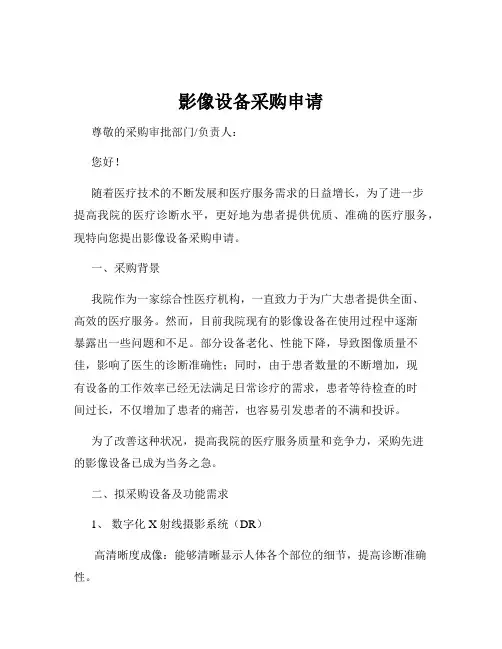 影像设备采购申请

尊敬的采购审批部门/负责人：

您好！

随着医疗技术的不断发展和医疗服务需求的日益增长，为了进一步提高我院的医疗诊断水平，更好地为患者提供优质、准确的医疗服务，现特向您提出影像设备采购申请。

一、采购背景

我院作为一家综合性医疗机构，一直致力于为广大患者提供全面、高效的医疗服务。然而，目前我院现有的影像设备在使用过程中逐渐暴露出一些问题和不足。部分设备老化、性能下降，导致图像质量不佳，影响了医生的诊断准确性；同时，由于患者数量的不断增加，现有设备的工作效率已经无法满足日常诊疗的需求，患者等待检查的时间过长，不仅增加了患者的痛苦，也容易引发患者的不满和投诉。

为了改善这种状况，提高我院的医疗服务质量和竞争力，采购先进的影像设备已成为当务之急。

二、拟采购设备及功能需求

1、 数字化 X 射线摄影系统（DR）

高清晰度成像：能够清晰显示人体各个部位的细节，提高诊断准确性。